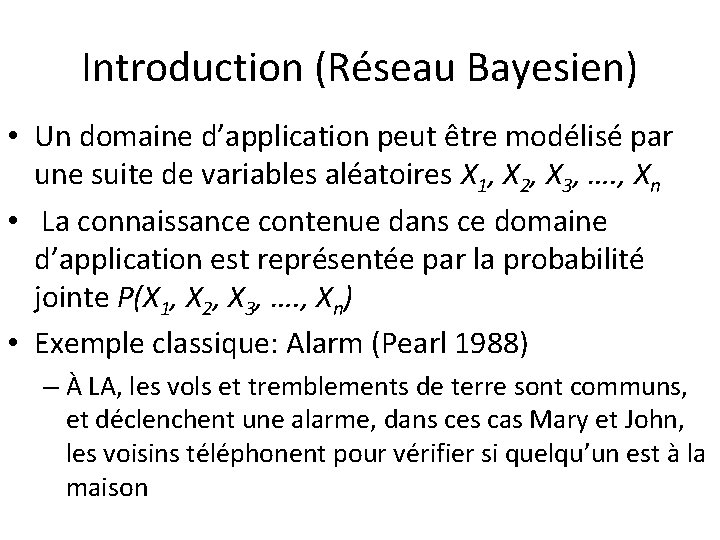 Introduction (Réseau Bayesien)

• Un domaine d'application peut être modélisé par une suite de variables aléatoires $X_1, X_2, X_3, ...., X_n$

• La connaissance contenue dans ce domaine d'application est représentée par la probabilité jointe $P(X_1, X_2, X_3, ...., X_n)$

• Exemple classique: Alarm (Pearl 1988)

– À LA, les vols et tremblements de terre sont communs, et déclenchent une alarme, dans ces cas Mary et John, les voisins téléphonent pour vérifier si quelqu'un est à la maison